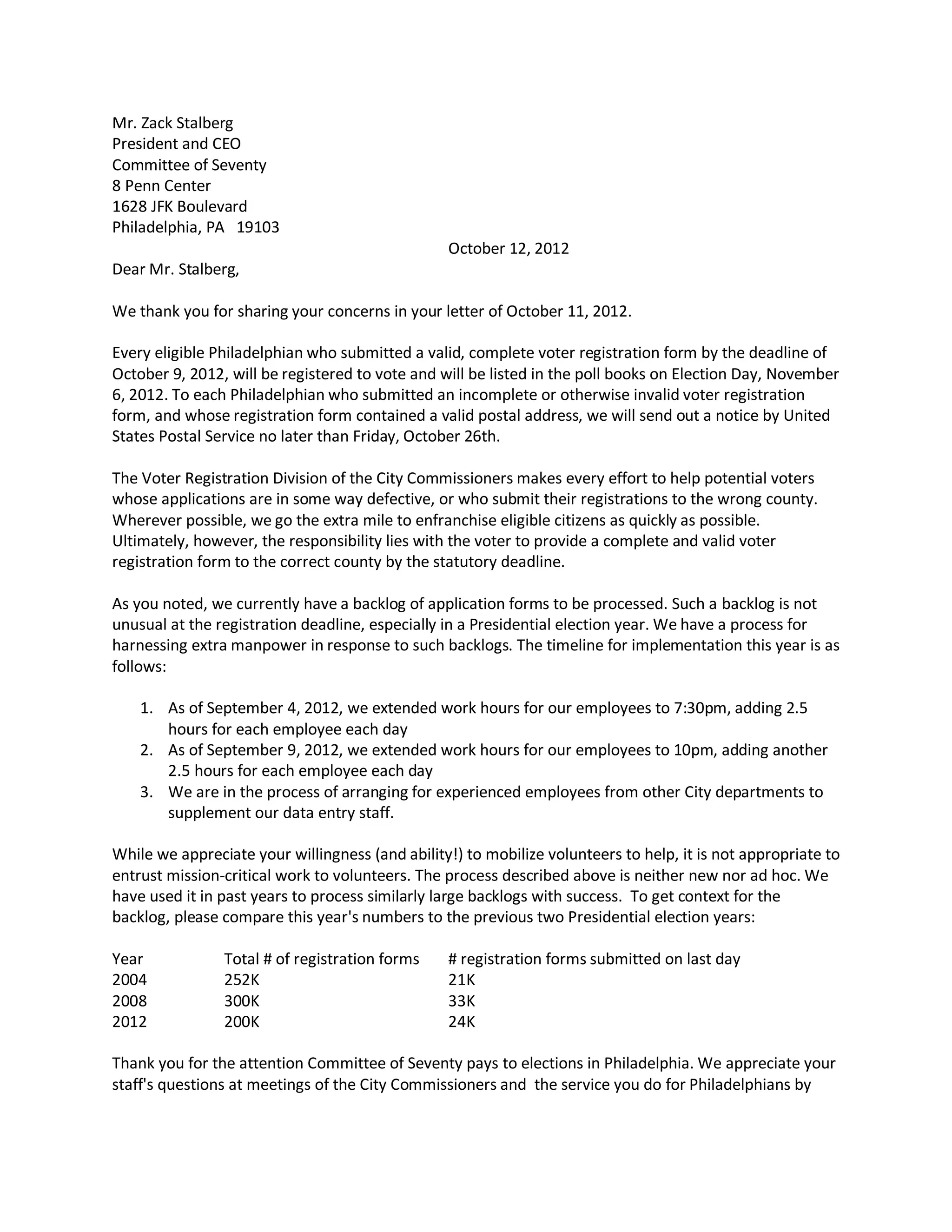 Mr. Zack Stalberg
President and CEO
Committee of Seventy
8 Penn Center
1628 JFK Boulevard
Philadelphia, PA 19103

October 12, 2012

Dear Mr. Stalberg,

We thank you for sharing your concerns in your letter of October 11, 2012.

Every eligible Philadelphian who submitted a valid, complete voter registration form by the deadline of October 9, 2012, will be registered to vote and will be listed in the poll books on Election Day, November 6, 2012. To each Philadelphian who submitted an incomplete or otherwise invalid voter registration form, and whose registration form contained a valid postal address, we will send out a notice by United States Postal Service no later than Friday, October 26th.

The Voter Registration Division of the City Commissioners makes every effort to help potential voters whose applications are in some way defective, or who submit their registrations to the wrong county. Wherever possible, we go the extra mile to enfranchise eligible citizens as quickly as possible. Ultimately, however, the responsibility lies with the voter to provide a complete and valid voter registration form to the correct county by the statutory deadline.

As you noted, we currently have a backlog of application forms to be processed. Such a backlog is not unusual at the registration deadline, especially in a Presidential election year. We have a process for harnessing extra manpower in response to such backlogs. The timeline for implementation this year is as follows:

1. As of September 4, 2012, we extended work hours for our employees to 7:30pm, adding 2.5 hours for each employee each day
2. As of September 9, 2012, we extended work hours for our employees to 10pm, adding another 2.5 hours for each employee each day
3. We are in the process of arranging for experienced employees from other City departments to supplement our data entry staff.

While we appreciate your willingness (and ability!) to mobilize volunteers to help, it is not appropriate to entrust mission-critical work to volunteers. The process described above is neither new nor ad hoc. We have used it in past years to process similarly large backlogs with success. To get context for the backlog, please compare this year's numbers to the previous two Presidential election years:

| Year | Total # of registration forms | # registration forms submitted on last day |
|---|---|---|
| 2004 | 252K | 21K |
| 2008 | 300K | 33K |
| 2012 | 200K | 24K |

Thank you for the attention Committee of Seventy pays to elections in Philadelphia. We appreciate your staff's questions at meetings of the City Commissioners and the service you do for Philadelphians by